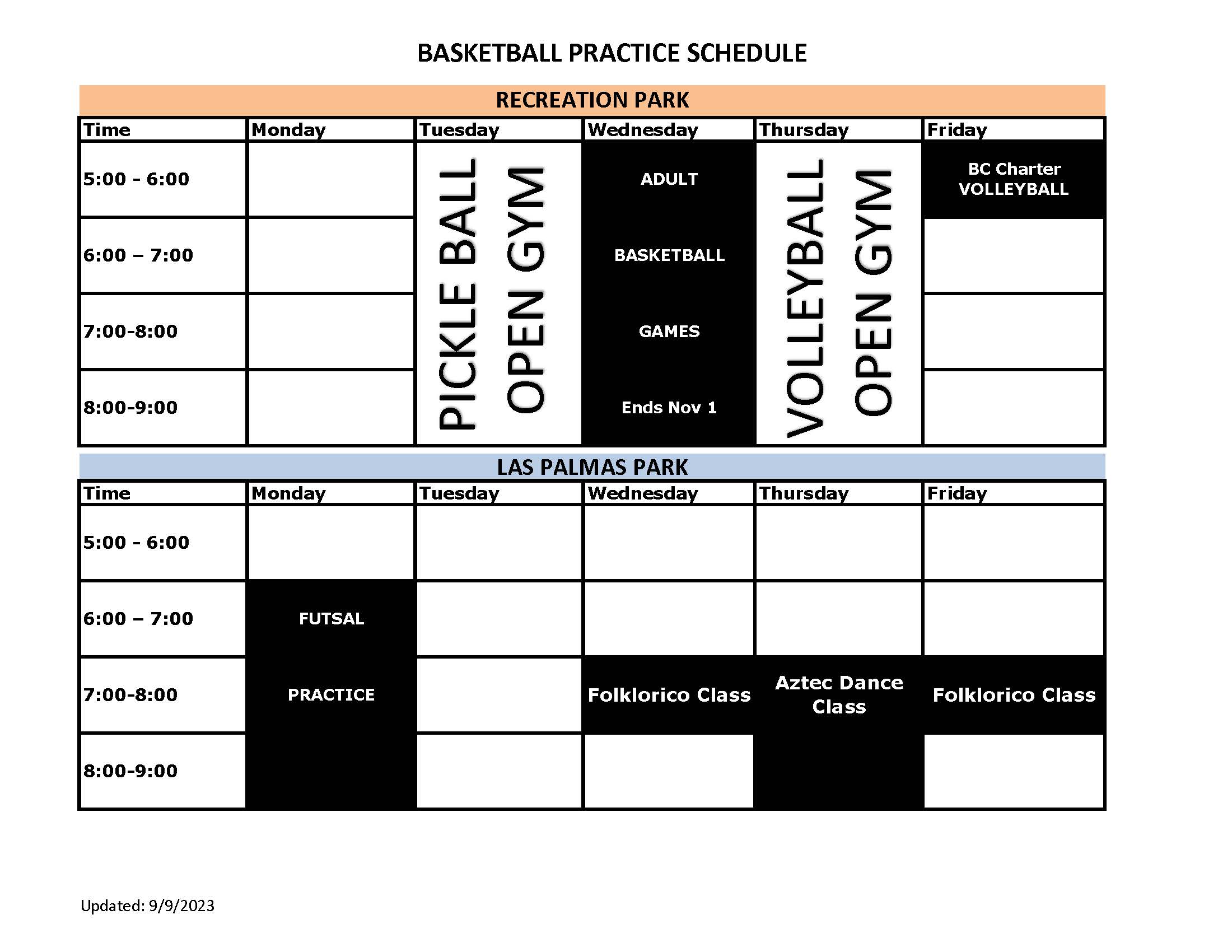 BASKETBALL PRACTICE SCHEDULE

RECREATION PARK

| Time | Monday | Tuesday | Wednesday | Thursday | Friday |
|---|---|---|---|---|---|
| 5:00 - 6:00 | | PICKLE BALL OPEN GYM | ADULT | VOLLEYBALL OPEN GYM | BC Charter VOLLEYBALL |
| 6:00 – 7:00 | | | BASKETBALL | | |
| 7:00-8:00 | | | GAMES | | |
| 8:00-9:00 | | | Ends Nov 1 | | |

LAS PALMAS PARK

| Time | Monday | Tuesday | Wednesday | Thursday | Friday |
|---|---|---|---|---|---|
| 5:00 - 6:00 | | | | | |
| 6:00 – 7:00 | FUTSAL | | | | |
| 7:00-8:00 | PRACTICE | | Folklorico Class | Aztec Dance Class | Folklorico Class |
| 8:00-9:00 | | | | | |

Updated: 9/9/2023